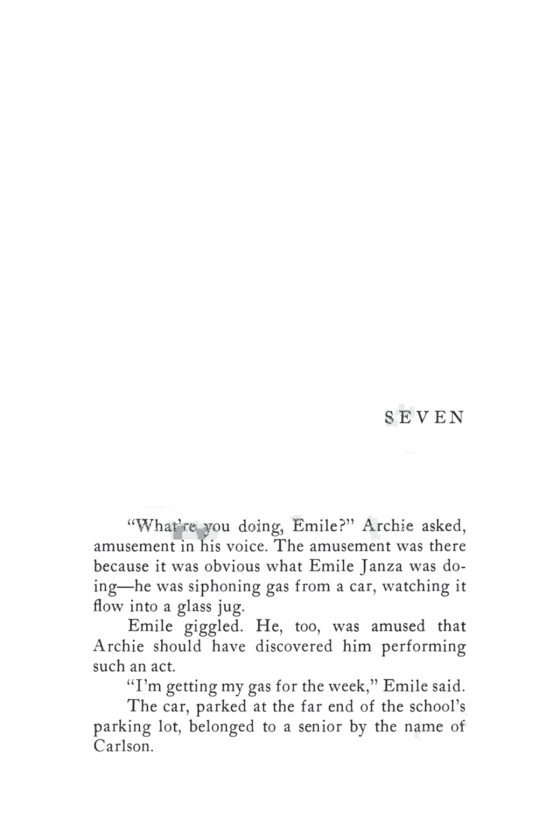 SEVEN

"What're you doing, Emile?" Archie asked, amusement in his voice. The amusement was there because it was obvious what Emile Janza was doing—he was siphoning gas from a car, watching it flow into a glass jug.

Emile giggled. He, too, was amused that Archie should have discovered him performing such an act.

"I'm getting my gas for the week," Emile said.

The car, parked at the far end of the school's parking lot, belonged to a senior by the name of Carlson.